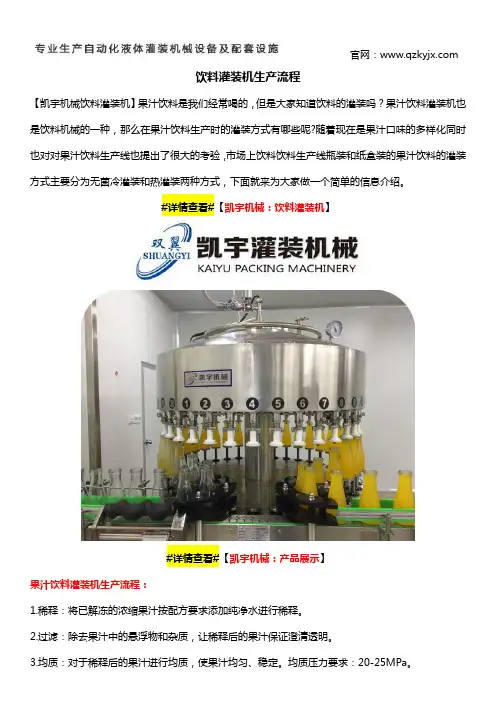 专业生产自动化液体灌装机械设备及配套设施

官网：www.qzkyjx.com

饮料灌装机生产流程

【凯宇机械饮料灌装机】果汁饮料是我们经常喝的，但是大家知道饮料的灌装吗？果汁饮料灌装机也是饮料机械的一种，那么在果汁饮料生产时的灌装方式有哪些呢?随着现在是果汁口味的多样化同时也对对果汁饮料生产线也提出了很大的考验，市场上饮料饮料生产线瓶装和纸盒装的果汁饮料的灌装方式主要分为无菌冷灌装和热灌装两种方式，下面就来为大家做一个简单的信息介绍。

#详情查看#【凯宇机械：饮料灌装机】

双翼
SHUANGYI
凯宇灌装机械
KAIYU PACKING MACHINERY

凯宇机械

1 2 3 4 5 6 7

#详情查看#【凯宇机械：产品展示】

果汁饮料灌装机生产流程：

1.稀释：将已解冻的浓缩果汁按配方要求添加纯净水进行稀释。

2.过滤：除去果汁中的悬浮物和杂质，让稀释后的果汁保证澄清透明。

3.均质：对于稀释后的果汁进行均质，使果汁均匀、稳定。均质压力要求：20-25MPa。